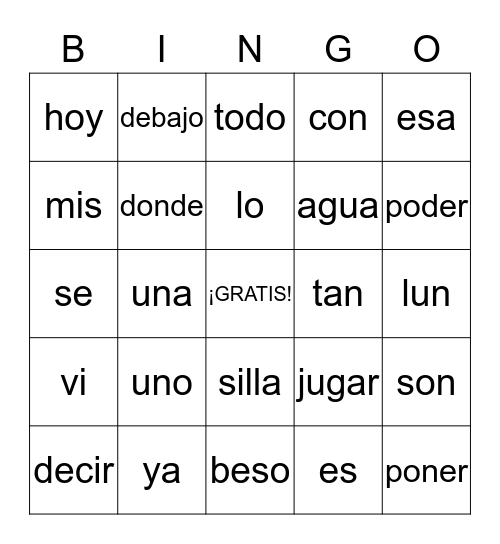 | B | I | N | G | O |
|---|---|---|---|---|
| hoy | debajo | todo | con | esa |
| mis | donde | lo | agua | poder |
| se | una | ¡GRATIS! | tan | lun |
| vi | uno | silla | jugar | son |
| decir | ya | beso | es | poner |